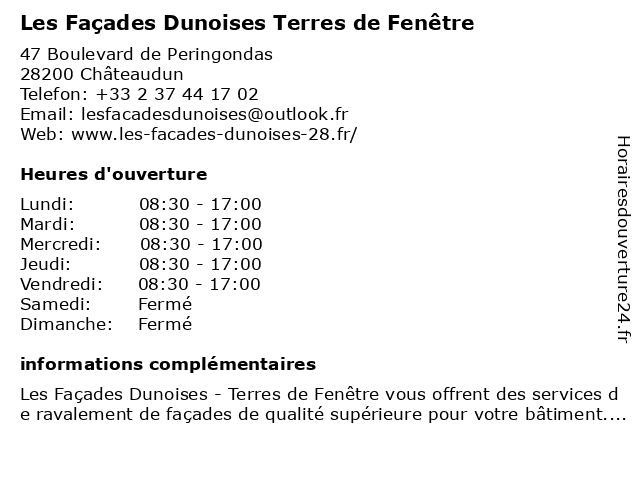 Les Façades Dunoises Terres de Fenêtre

47 Boulevard de Peringondas
28200 Châteaudun
Telefon: +33 2 37 44 17 02
Email: lesfacadesdunoises@outlook.fr
Web: www.les-facades-dunoises-28.fr/

Heures d'ouverture

| Lundi: | 08:30 - 17:00 |
|---|---|
| Mardi: | 08:30 - 17:00 |
| Mercredi: | 08:30 - 17:00 |
| Jeudi: | 08:30 - 17:00 |
| Vendredi: | 08:30 - 17:00 |
| Samedi: | Fermé |
| Dimanche: | Fermé |

informations complémentaires

Les Façades Dunoises - Terres de Fenêtre vous offrent des services de ravalement de façades de qualité supérieure pour votre bâtiment....

Horairesdouverture24.fr